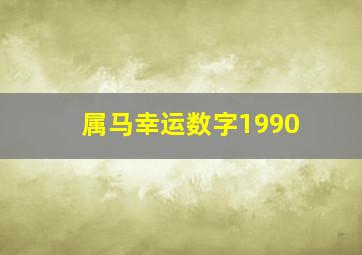 属马幸运数字1990